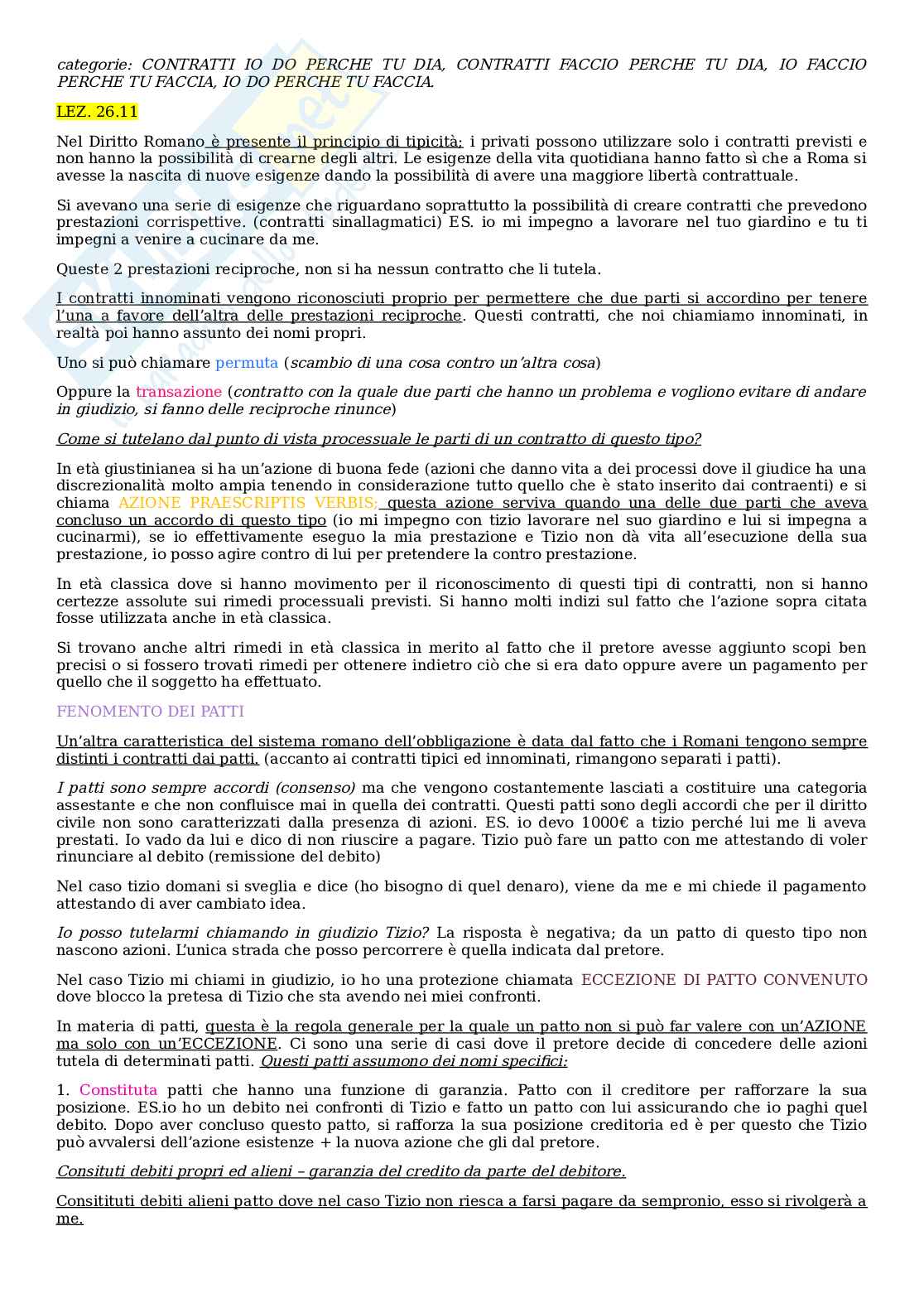 categorie: CONTRATTI IO DO PERCHE TU DIA, CONTRATTI FACCIO PERCHE TU DIA, IO FACCIO PERCHE TU FACCIA, IO DO PERCHE TU FACCIA.

LEZ. 26.11

Nel Diritto Romano è presente il principio di tipicità; i privati possono utilizzare solo i contratti previsti e non hanno la possibilità di crearne degli altri. Le esigenze della vita quotidiana hanno fatto sì che a Roma si avesse la nascita di nuove esigenze dando la possibilità di avere una maggiore libertà contrattuale.

Si avevano una serie di esigenze che riguardano soprattutto la possibilità di creare contratti che prevedono prestazioni corrispettive. (contratti sinallagmatici) ES. io mi impegno a lavorare nel tuo giardino e tu ti impegni a venire a cucinare da me.

Queste 2 prestazioni reciproche, non si ha nessun contratto che li tutela.

I contratti innominati vengono riconosciuti proprio per permettere che due parti si accordino per tenere l'una a favore dell'altra delle prestazioni reciproche. Questi contratti, che noi chiamiamo innominati, in realtà poi hanno assunto dei nomi propri.

Uno si può chiamare permuta (scambio di una cosa contro un'altra cosa)

Oppure la transazione (contratto con la quale due parti che hanno un problema e vogliono evitare di andare in giudizio, si fanno delle reciproche rinunce)

Come si tutelano dal punto di vista processuale le parti di un contratto di questo tipo?

In età giustinianea si ha un'azione di buona fede (azioni che danno vita a dei processi dove il giudice ha una discrezionalità molto ampia tenendo in considerazione tutto quello che è stato inserito dai contraenti) e si chiama AZIONE PRAESCRIPTIS VERBIS; questa azione serviva quando una delle due parti che aveva concluso un accordo di questo tipo (io mi impegno con tizio lavorare nel suo giardino e lui si impegna a cucinarmi), se io effettivamente eseguo la mia prestazione e Tizio non dà vita all'esecuzione della sua prestazione, io posso agire contro di lui per pretendere la contro prestazione.

In età classica dove si hanno movimento per il riconoscimento di questi tipi di contratti, non si hanno certezze assolute sui rimedi processuali previsti. Si hanno molti indizi sul fatto che l'azione sopra citata fosse utilizzata anche in età classica.

Si trovano anche altri rimedi in età classica in merito al fatto che il pretore avesse aggiunto scopi ben precisi o si fossero trovati rimedi per ottenere indietro ciò che si era dato oppure avere un pagamento per quello che il soggetto ha effettuato.

FENOMENTO DEI PATTI

Un'altra caratteristica del sistema romano dell'obbligazione è data dal fatto che i Romani tengono sempre distinti i contratti dai patti. (accanto ai contratti tipici ed innominati, rimangono separati i patti).

I patti sono sempre accordi (consenso) ma che vengono costantemente lasciati a costituire una categoria assestante e che non confluisce mai in quella dei contratti. Questi patti sono degli accordi che per il diritto civile non sono caratterizzati dalla presenza di azioni. ES. io devo 1000€ a tizio perché lui me li aveva prestati. Io vado da lui e dico di non riuscire a pagare. Tizio può fare un patto con me attestando di voler rinunciare al debito (remissione del debito)

Nel caso tizio domani si sveglia e dice (ho bisogno di quel denaro), viene da me e mi chiede il pagamento attestando di aver cambiato idea.

Io posso tutelarmi chiamando in giudizio Tizio? La risposta è negativa; da un patto di questo tipo non nascono azioni. L'unica strada che posso percorrere è quella indicata dal pretore.

Nel caso Tizio mi chiami in giudizio, io ho una protezione chiamata ECCEZIONE DI PATTO CONVENUTO dove blocco la pretesa di Tizio che sta avendo nei miei confronti.

In materia di patti, questa è la regola generale per la quale un patto non si può far valere con un'AZIONE ma solo con un'ECCEZIONE. Ci sono una serie di casi dove il pretore decide di concedere delle azioni tutela di determinati patti. Questi patti assumono dei nomi specifici:

1. Constituta patti che hanno una funzione di garanzia. Patto con il creditore per rafforzare la sua posizione. ES.io ho un debito nei confronti di Tizio e fatto un patto con lui assicurando che io paghi quel debito. Dopo aver concluso questo patto, si rafforza la sua posizione creditoria ed è per questo che Tizio può avvalersi dell'azione esistenze + la nuova azione che gli dal pretore.

Consituti debiti propri ed alieni – garanzia del credito da parte del debitore.

Consitituti debiti alieni patto dove nel caso Tizio non riesca a farsi pagare da sempronio, esso si rivolgerà a me.